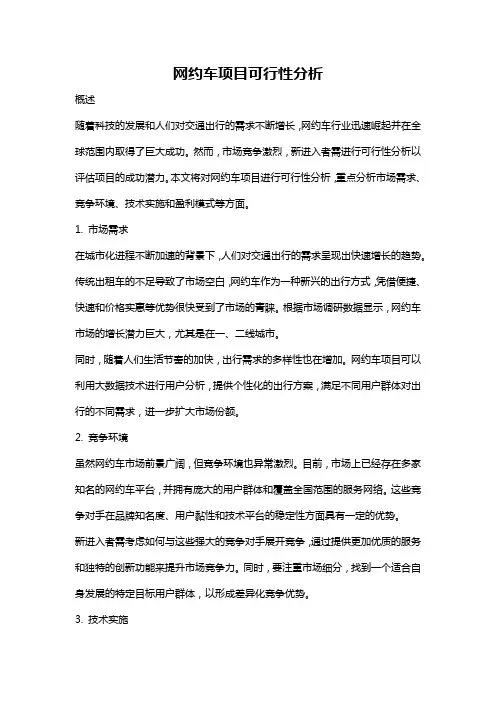 网约车项目可行性分析

概述

随着科技的发展和人们对交通出行的需求不断增长，网约车行业迅速崛起并在全球范围内取得了巨大成功。然而，市场竞争激烈，新进入者需进行可行性分析以评估项目的成功潜力。本文将对网约车项目进行可行性分析，重点分析市场需求、竞争环境、技术实施和盈利模式等方面。

1. 市场需求

在城市化进程不断加速的背景下，人们对交通出行的需求呈现出快速增长的趋势。传统出租车的不足导致了市场空白，网约车作为一种新兴的出行方式，凭借便捷、快速和价格实惠等优势很快受到了市场的青睐。根据市场调研数据显示，网约车市场的增长潜力巨大，尤其是在一、二线城市。

同时，随着人们生活节奏的加快，出行需求的多样性也在增加。网约车项目可以利用大数据技术进行用户分析，提供个性化的出行方案，满足不同用户群体对出行的不同需求，进一步扩大市场份额。

2. 竞争环境

虽然网约车市场前景广阔，但竞争环境也异常激烈。目前，市场上已经存在多家知名的网约车平台，并拥有庞大的用户群体和覆盖全国范围的服务网络。这些竞争对手在品牌知名度、用户黏性和技术平台的稳定性方面具有一定的优势。

新进入者需考虑如何与这些强大的竞争对手展开竞争，通过提供更加优质的服务和独特的创新功能来提升市场竞争力。同时，要注重市场细分，找到一个适合自身发展的特定目标用户群体，以形成差异化竞争优势。

3. 技术实施